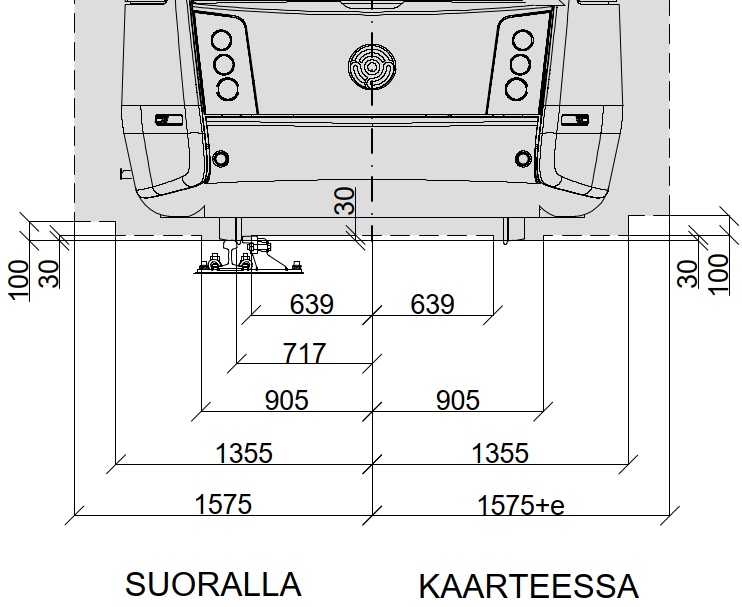 30
100
30
30
100
639
639
717
905
905
1355
1355
1575
1575+e
SUORALLA
KAARTEESSA